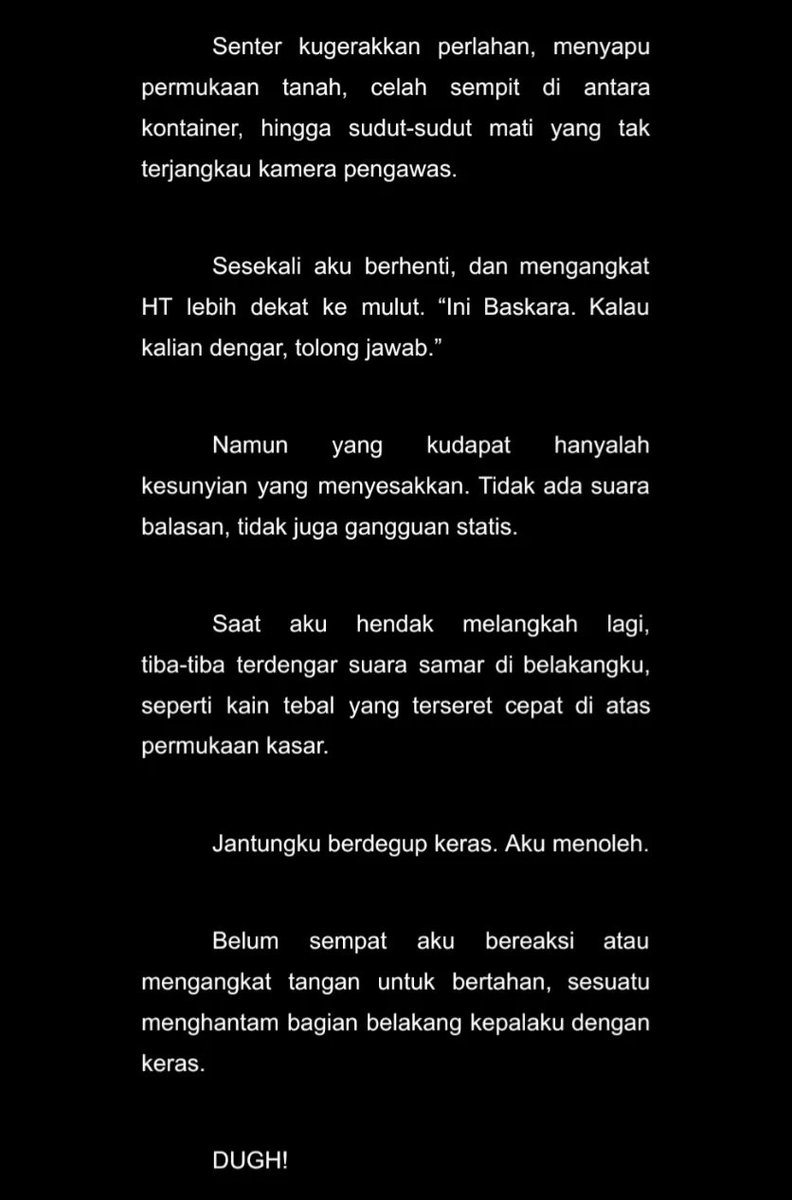 Senter kugerakkan perlahan, menyapu permukaan tanah, celah sempit di antara kontainer, hingga sudut-sudut mati yang tak terjangkau kamera pengawas.

Sesekali aku berhenti, dan mengangkat HT lebih dekat ke mulut. “Ini Baskara. Kalau kalian dengar, tolong jawab.”

Namun yang kudapat hanyalah kesunyian yang menyesakkan. Tidak ada suara balasan, tidak juga gangguan statis.

Saat aku hendak melangkah lagi, tiba-tiba terdengar suara samar di belakangku, seperti kain tebal yang terseret cepat di atas permukaan kasar.

Jantungku berdegup keras. Aku menoleh.

Belum sempat aku bereaksi atau mengangkat tangan untuk bertahan, sesuatu menghantam bagian belakang kepalaku dengan keras.

DUGH!